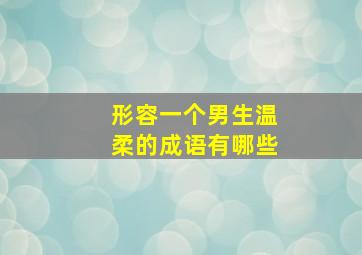 形容一个男生温柔的成语有哪些